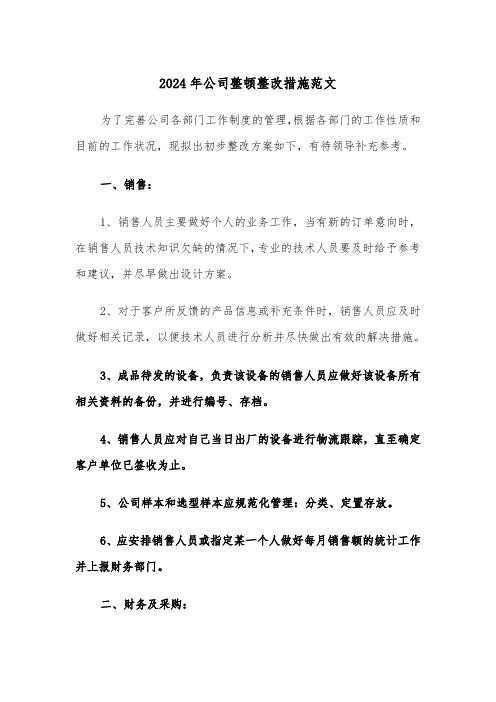 2024年公司整顿整改措施范文

为了完善公司各部门工作制度的管理,根据各部门的工作性质和目前的工作状况，现拟出初步整改方案如下，有待领导补充参考。

一、销售:

1、销售人员主要做好个人的业务工作，当有新的订单意向时，在销售人员技术知识欠缺的情况下,专业的技术人员要及时给予参考和建议，并尽早做出设计方案。

2、对于客户所反馈的产品信息或补充条件时，销售人员应及时做好相关记录，以便技术人员进行分析并尽快做出有效的解决措施。

3、成品待发的设备，负责该设备的销售人员应做好该设备所有相关资料的备份，并进行编号、存档。

4、销售人员应对自己当日出厂的设备进行物流跟踪，直至确定客户单位已签收为止。

5、公司样本和选型样本应规范化管理：分类、定置存放。

6、应安排销售人员或指定某一个人做好每月销售额的统计工作并上报财务部门。

二、财务及采购: